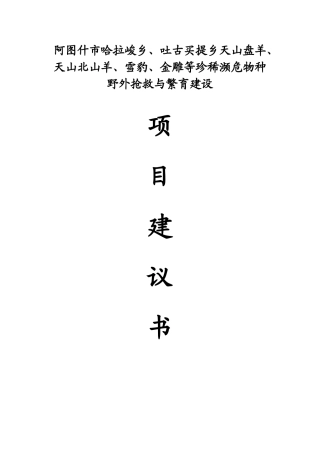 阿图什市哈拉峻乡、吐古买提乡天山盘羊、天山北山羊、雪豹、金雕等珍稀濒危物种野外抢救与繁育建设

项

目

建

议

书